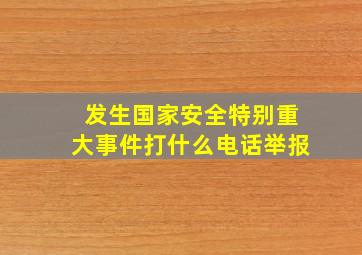 发生国家安全特别重大事件打什么电话举报